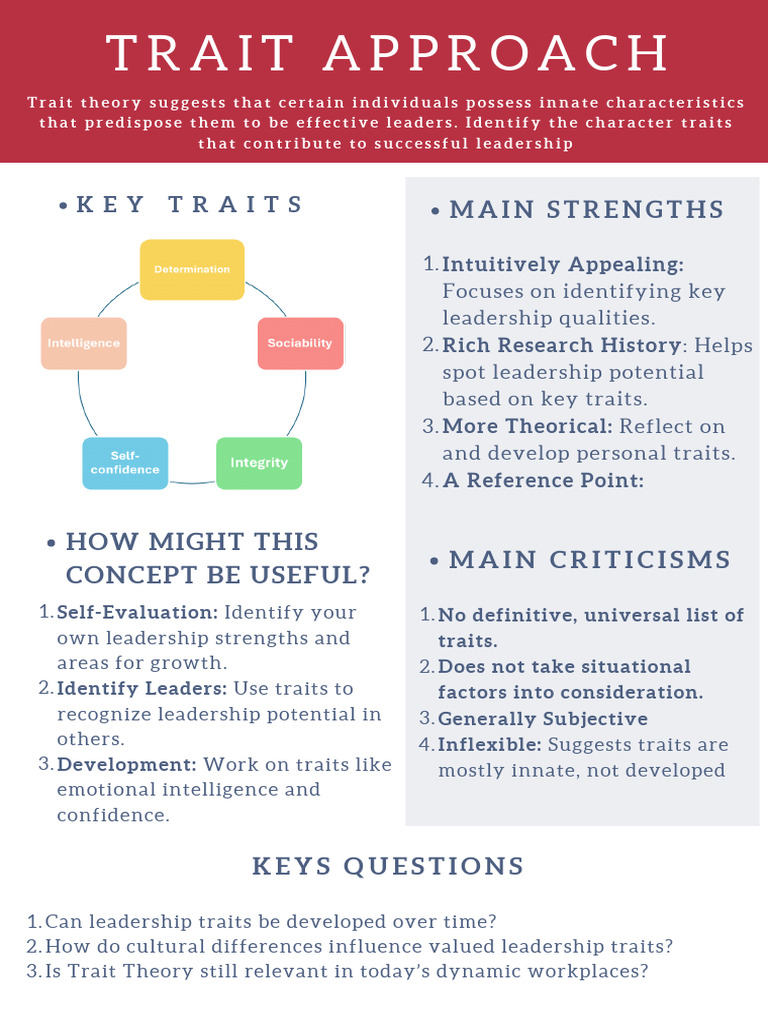 TRAIT APPROACH

Trait theory suggests that certain individuals possess innate characteristics that predispose them to be effective leaders. Identify the character traits that contribute to successful leadership

• KEY TRAITS

Determination

Sociability

Integrity

Self-confidence

Intelligence

• HOW MIGHT THIS CONCEPT BE USEFUL?

1. Self-Evaluation: Identify your own leadership strengths and areas for growth.
2. Identify Leaders: Use traits to recognize leadership potential in others.
3. Development: Work on traits like emotional intelligence and confidence.

• MAIN STRENGTHS

1. Intuitively Appealing: Focuses on identifying key leadership qualities.
2. Rich Research History: Helps spot leadership potential based on key traits.
3. More Theorical: Reflect on and develop personal traits.
4. A Reference Point:

• MAIN CRITICISMS

1. No definitive, universal list of traits.
2. Does not take situational factors into consideration.
3. Generally Subjective
4. Inflexible: Suggests traits are mostly innate, not developed

KEYS QUESTIONS

1. Can leadership traits be developed over time?
2. How do cultural differences influence valued leadership traits?
3. Is Trait Theory still relevant in today's dynamic workplaces?